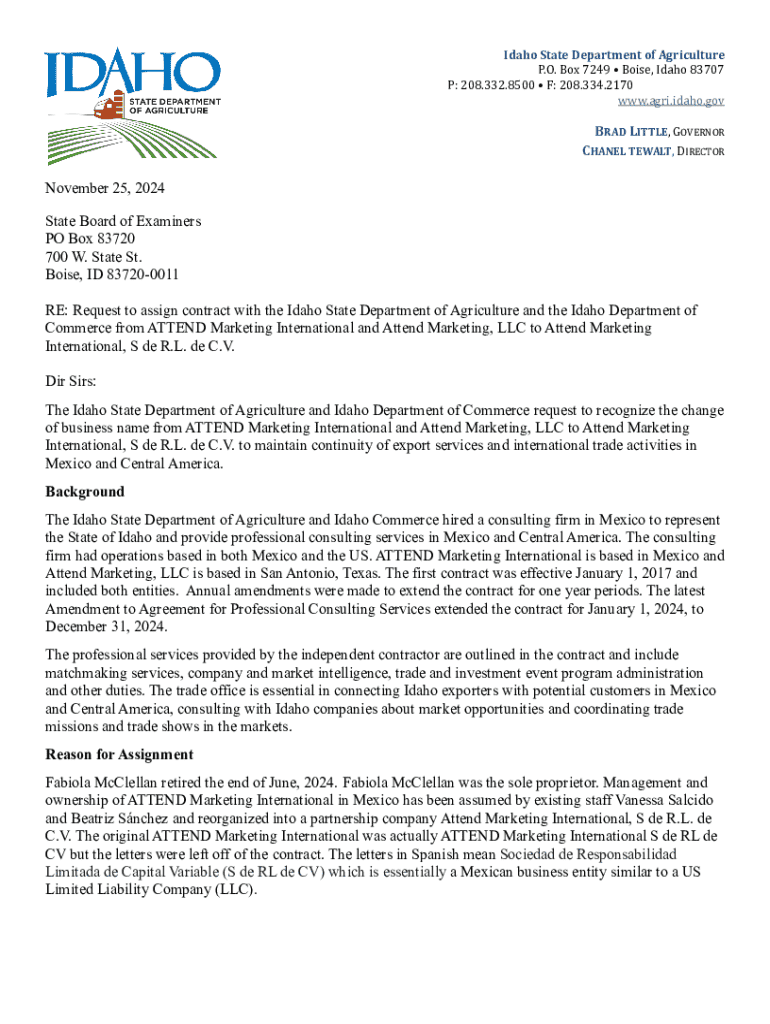 IDAHO
STATE DEPARTMENT OF AGRICULTURE

Idaho State Department of Agriculture
P.O. Box 7249 • Boise, Idaho 83707
P: 208.332.8500 • F: 208.334.2170
www.agri.idaho.gov

BRAD LITTLE, GOVERNOR
CHANEL TEWALT, DIRECTOR

November 25, 2024

State Board of Examiners
PO Box 83720
700 W. State St.
Boise, ID 83720-0011

RE: Request to assign contract with the Idaho State Department of Agriculture and the Idaho Department of Commerce from ATTEND Marketing International and Attend Marketing, LLC to Attend Marketing International, S de R.L. de C.V.

Dir Sirs:

The Idaho State Department of Agriculture and Idaho Department of Commerce request to recognize the change of business name from ATTEND Marketing International and Attend Marketing, LLC to Attend Marketing International, S de R.L. de C.V. to maintain continuity of export services and international trade activities in Mexico and Central America.

Background

The Idaho State Department of Agriculture and Idaho Commerce hired a consulting firm in Mexico to represent the State of Idaho and provide professional consulting services in Mexico and Central America. The consulting firm had operations based in both Mexico and the US. ATTEND Marketing International is based in Mexico and Attend Marketing, LLC is based in San Antonio, Texas. The first contract was effective January 1, 2017 and included both entities. Annual amendments were made to extend the contract for one year periods. The latest Amendment to Agreement for Professional Consulting Services extended the contract for January 1, 2024, to December 31, 2024.

The professional services provided by the independent contractor are outlined in the contract and include matchmaking services, company and market intelligence, trade and investment event program administration and other duties. The trade office is essential in connecting Idaho exporters with potential customers in Mexico and Central America, consulting with Idaho companies about market opportunities and coordinating trade missions and trade shows in the markets.

Reason for Assignment

Fabiola McClellan retired the end of June, 2024. Fabiola McClellan was the sole proprietor. Management and ownership of ATTEND Marketing International in Mexico has been assumed by existing staff Vanessa Salcido and Beatriz Sánchez and reorganized into a partnership company Attend Marketing International, S de R.L. de C.V. The original ATTEND Marketing International was actually ATTEND Marketing International S de RL de CV but the letters were left off of the contract. The letters in Spanish mean Sociedad de Responsabilidad Limitada de Capital Variable (S de RL de CV) which is essentially a Mexican business entity similar to a US Limited Liability Company (LLC).